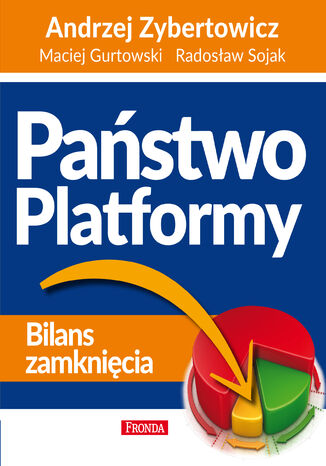 Andrzej Zybertowicz
Maciej Gurtowski Radosław Sojak

Państwo Platformy

Bilans zamknięcia

FRONDA